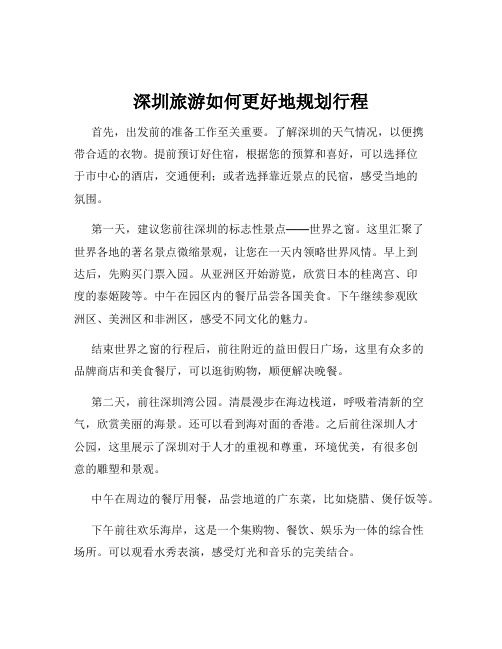 深圳旅游如何更好地规划行程

首先，出发前的准备工作至关重要。了解深圳的天气情况，以便携带合适的衣物。提前预订好住宿，根据您的预算和喜好，可以选择位于市中心的酒店，交通便利；或者选择靠近景点的民宿，感受当地的氛围。

第一天，建议您前往深圳的标志性景点——世界之窗。这里汇聚了世界各地的著名景点微缩景观，让您在一天内领略世界风情。早上到达后，先购买门票入园。从亚洲区开始游览，欣赏日本的桂离宫、印度的泰姬陵等。中午在园区内的餐厅品尝各国美食。下午继续参观欧洲区、美洲区和非洲区，感受不同文化的魅力。

结束世界之窗的行程后，前往附近的益田假日广场，这里有众多的品牌商店和美食餐厅，可以逛街购物，顺便解决晚餐。

第二天，前往深圳湾公园。清晨漫步在海边栈道，呼吸着清新的空气，欣赏美丽的海景。还可以看到海对面的香港。之后前往深圳人才公园，这里展示了深圳对于人才的重视和尊重，环境优美，有很多创意的雕塑和景观。

中午在周边的餐厅用餐，品尝地道的广东菜，比如烧腊、煲仔饭等。

下午前往欢乐海岸，这是一个集购物、餐饮、娱乐为一体的综合性场所。可以观看水秀表演，感受灯光和音乐的完美结合。